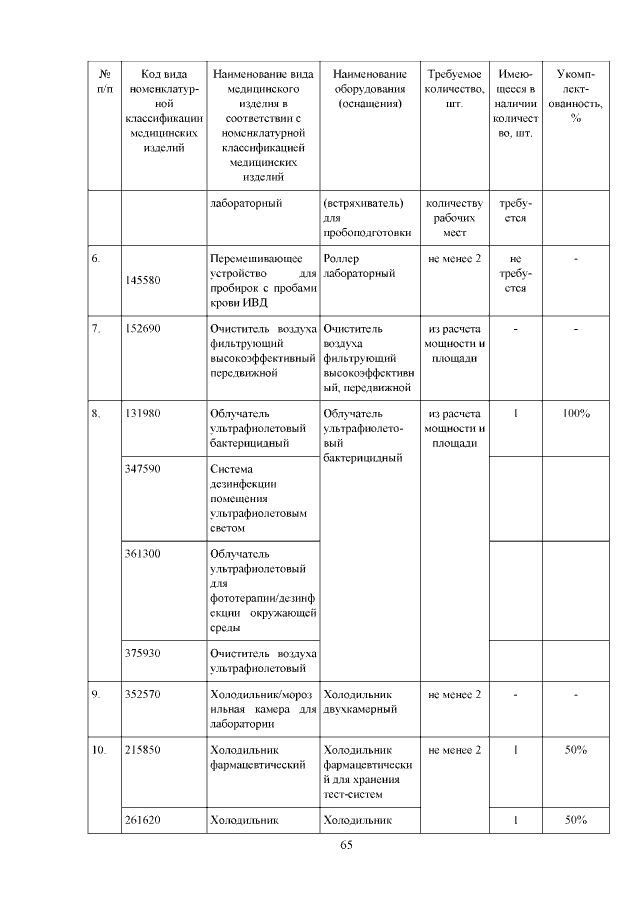 | № п/п | Код вида номенклатурной классификации медицинских изделий | Наименование вида медицинского изделия в соответствии с номенклатурной классификацией медицинских изделий | Наименование оборудования (оснащения) | Требуемое количество, шт. | Имеющееся в наличии количество, шт. | Укомплектованность, % |
|---|---|---|---|---|---|---|
| | | лабораторный | (встряхиватель) для пробоподготовки | количеству рабочих мест | требуется | |
| 6. | 145580 | Перемешивающее устройство для пробирок с пробами крови ИВД | Роллер лабораторный | не менее 2 | не требуется | - |
| 7. | 152690 | Очиститель воздуха фильтрующий высокоэффективный передвижной | Очиститель воздуха фильтрующий высокоэффективный, передвижной | из расчета мощности и площади | - | - |
| 8. | 131980 | Облучатель ультрафиолетовый бактерицидный | Облучатель ультрафиолетовый бактерицидный | из расчета мощности и площади | 1 | 100% |
| | 347590 | Система дезинфекции помещения ультрафиолетовым светом | | | | |
| | 361300 | Облучатель ультрафиолетовый для фототерапии/дезинфекции окружающей среды | | | | |
| | 375930 | Очиститель воздуха ультрафиолетовый | | | | |
| 9. | 352570 | Холодильник/морозильная камера для лаборатории | Холодильник двухкамерный | не менее 2 | - | - |
| 10. | 215850 | Холодильник фармацевтический | Холодильник фармацевтический для хранения тест-систем | не менее 2 | 1 | 50% |
| | 261620 | Холодильник | Холодильник | | 1 | 50% |

65